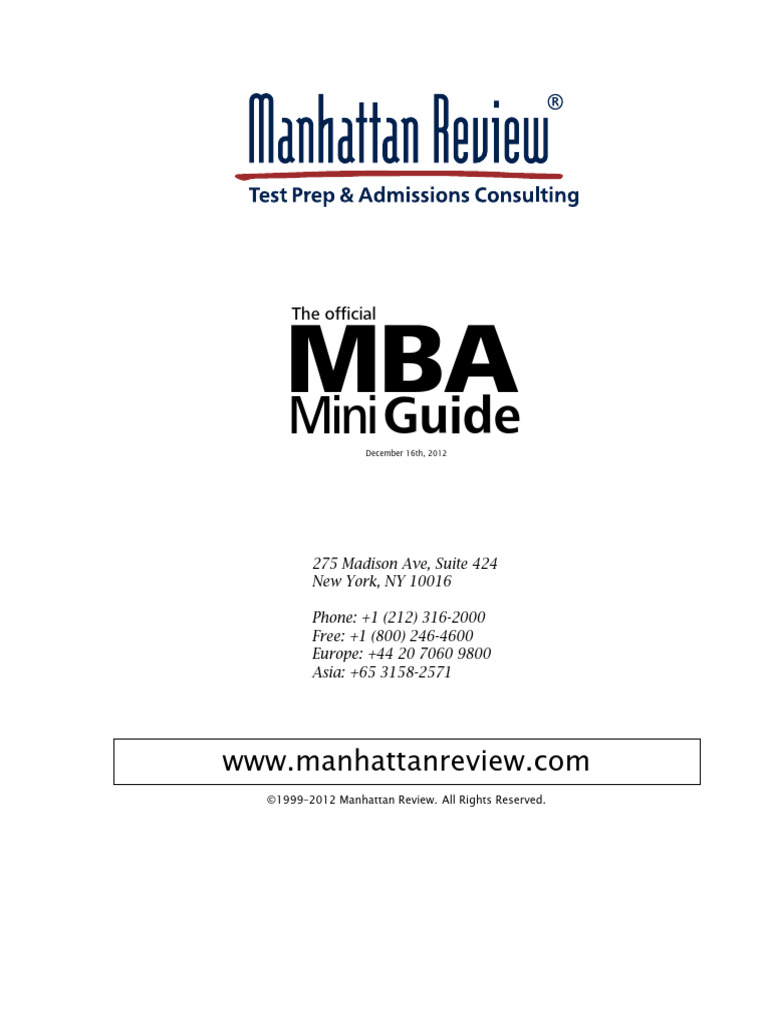 Manhattan Review®
Test Prep & Admissions Consulting

The official
MBA
Mini Guide

December 16th, 2012

275 Madison Ave, Suite 424
New York, NY 10016

Phone: +1 (212) 316-2000
Free: +1 (800) 246-4600
Europe: +44 20 7060 9800
Asia: +65 3158-2571

www.manhattanreview.com

©1999–2012 Manhattan Review. All Rights Reserved.